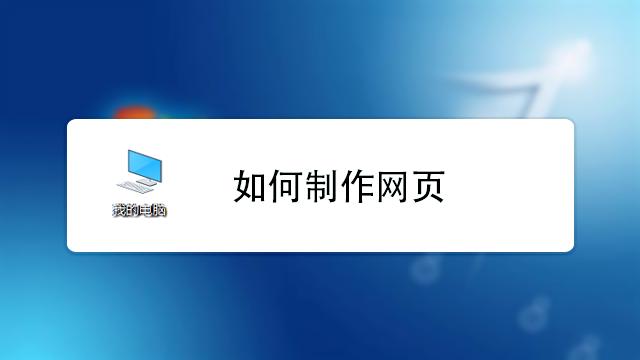 我的电脑

如何制作网页